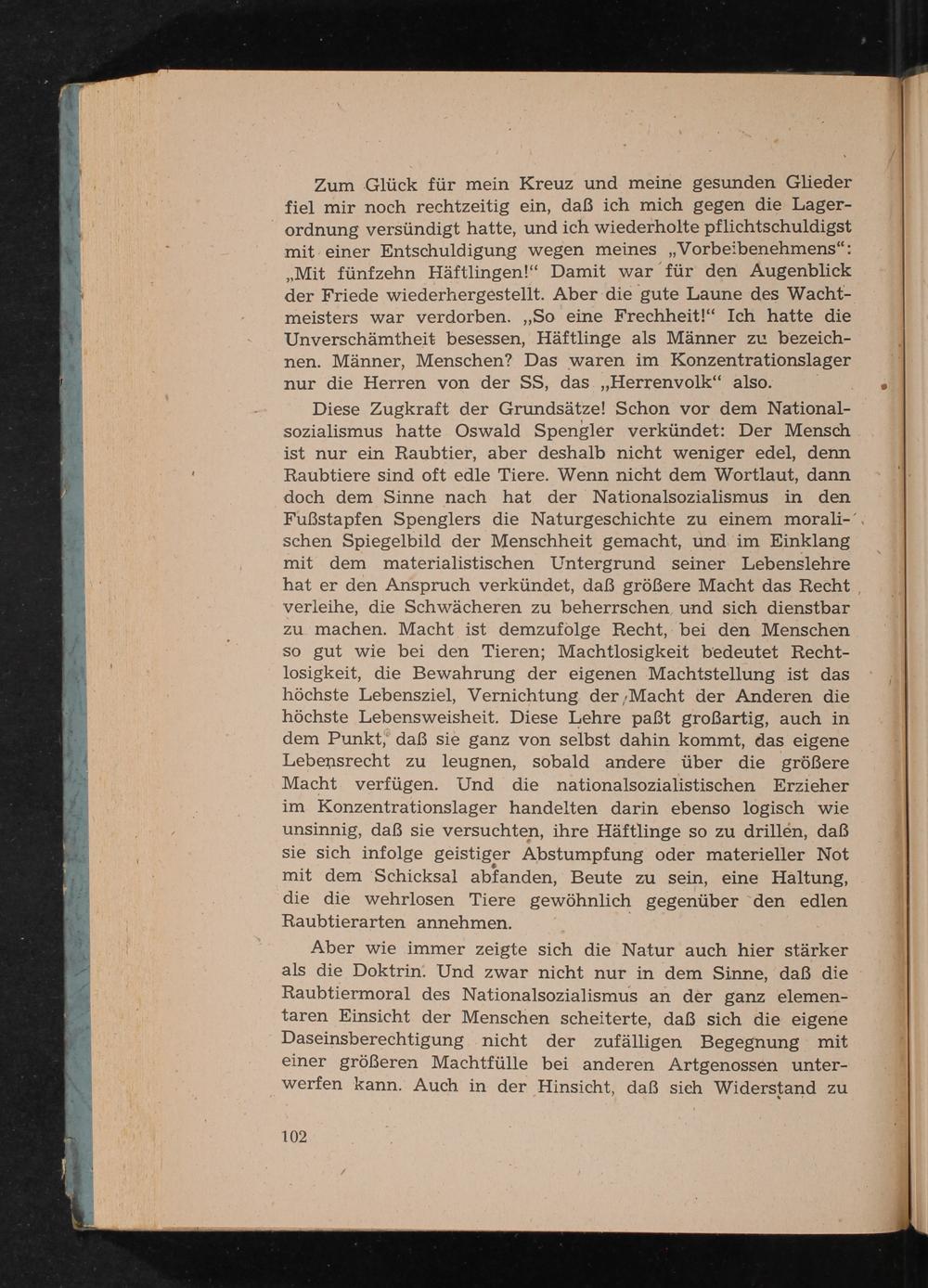 Zum Glück für mein Kreuz und meine gesunden Glieder fiel mir noch rechtzeitig ein, daß ich mich gegen die Lagerordnung versündigt hatte, und ich wiederholte pflichtschuldigst mit einer Entschuldigung wegen meines „Vorbeibenehmens“: „Mit fünfzehn Häftlingen!“ Damit war für den Augenblick der Friede wiederhergestellt. Aber die gute Laune des Wachtmeisters war verdorben. „So eine Frechheit!“ Ich hatte die Unverschämtheit besessen, Häftlinge als Männer zu bezeichnen. Männer, Menschen? Das waren im Konzentrationslager nur die Herren von der SS, das „Herrenvolk“ also.

Diese Zugkraft der Grundsätze! Schon vor dem Nationalsozialismus hatte Oswald Spengler verkündet: Der Mensch ist nur ein Raubtier, aber deshalb nicht weniger edel, denn Raubtiere sind oft edle Tiere. Wenn nicht dem Wortlaut, dann doch dem Sinne nach hat der Nationalsozialismus in den Fußstapfen Spenglers die Naturgeschichte zu einem moralischen Spiegelbild der Menschheit gemacht, und im Einklang mit dem materialistischen Untergrund seiner Lebenslehre hat er den Anspruch verkündet, daß größere Macht das Recht verleihe, die Schwächeren zu beherrschen und sich dienstbar zu machen. Macht ist demzufolge Recht, bei den Menschen so gut wie bei den Tieren; Machtlosigkeit bedeutet Rechtlosigkeit, die Bewahrung der eigenen Machtstellung ist das höchste Lebensziel, Vernichtung der Macht der Anderen die höchste Lebensweisheit. Diese Lehre paßt großartig, auch in dem Punkt, daß sie ganz von selbst dahin kommt, das eigene Lebensrecht zu leugnen, sobald andere über die größere Macht verfügen. Und die nationalsozialistischen Erzieher im Konzentrationslager handelten darin ebenso logisch wie unsinnig, daß sie versuchten, ihre Häftlinge so zu drillen, daß sie sich infolge geistiger Abstumpfung oder materieller Not mit dem Schicksal abfanden, Beute zu sein, eine Haltung, die die wehrlosen Tiere gewöhnlich gegenüber den edlen Raubtierarten annehmen.

Aber wie immer zeigte sich die Natur auch hier stärker als die Doktrin. Und zwar nicht nur in dem Sinne, daß die Raubtiermoral des Nationalsozialismus an der ganz elementaren Einsicht der Menschen scheiterte, daß sich die eigene Daseinsberechtigung nicht der zufälligen Begegnung mit einer größeren Machtfülle bei anderen Artgenossen unterwerfen kann. Auch in der Hinsicht, daß sich Widerstand zu

102